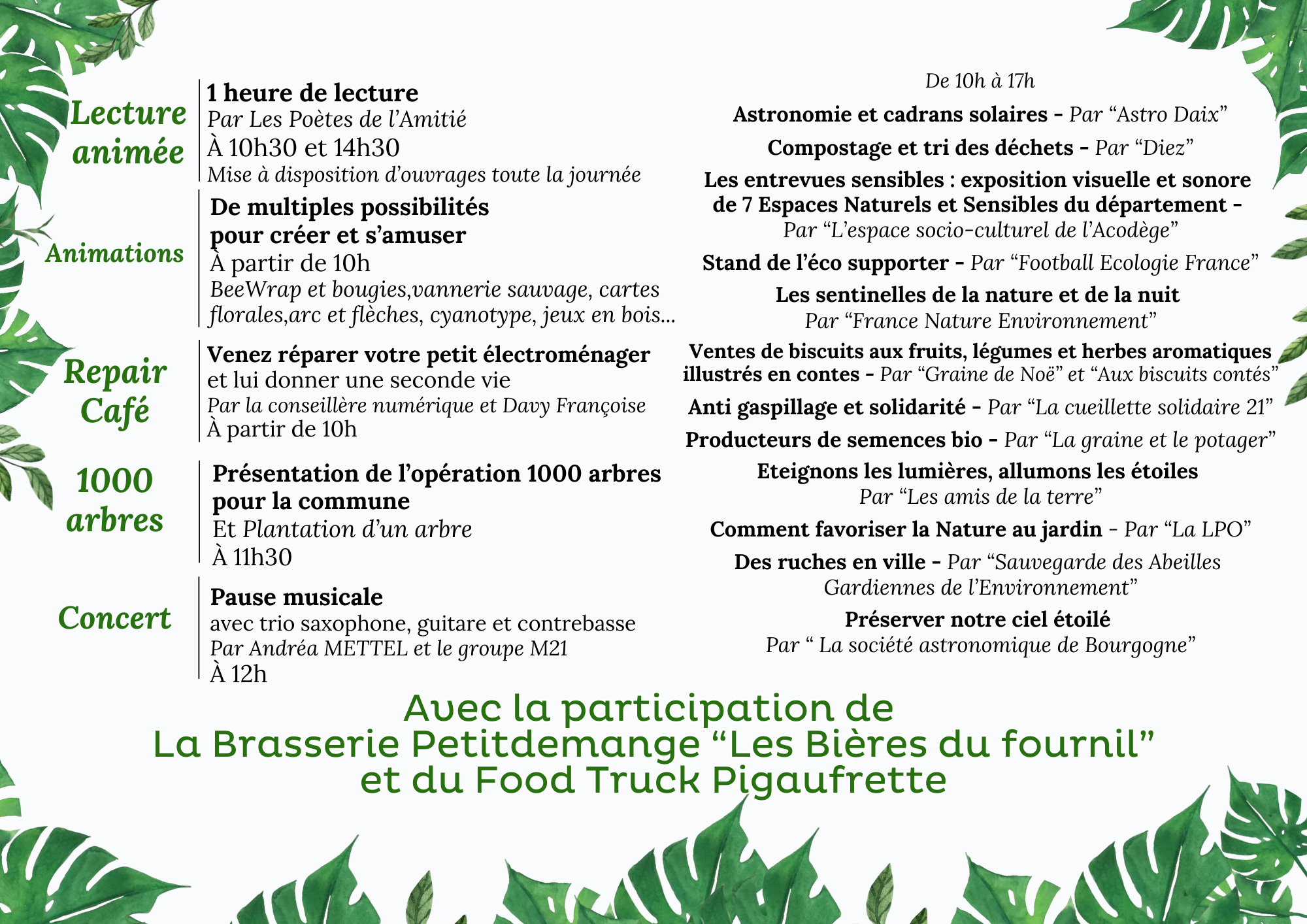 Lecture animée

1 heure de lecture
Par Les Poètes de l'Amitié
À 10h30 et 14h30
Mise à disposition d'ouvrages toute la journée

Animations

De multiples possibilités pour créer et s'amuser
À partir de 10h
BeeWrap et bougies,vannerie sauvage, cartes florales,arc et flèches, cyanotype, jeux en bois...

Repair Café

Venez réparer votre petit électroménager et lui donner une seconde vie
Par la conseillère numérique et Davy Françoise
À partir de 10h

1000 arbres

Présentation de l'opération 1000 arbres pour la commune
Et Plantation d'un arbre
À 11h30

Concert

Pause musicale
avec trio saxophone, guitare et contrebasse
Par Andréa METTEL et le groupe M21
À 12h

De 10h à 17h

Astronomie et cadrans solaires - Par "Astro Daix"

Compostage et tri des déchets - Par "Diez"

Les entrevues sensibles : exposition visuelle et sonore de 7 Espaces Naturels et Sensibles du département - Par "L'espace socio-culturel de l'Acodège"

Stand de l'éco supporter - Par "Football Ecologie France"

Les sentinelles de la nature et de la nuit
Par "France Nature Environnement"

Ventes de biscuits aux fruits, légumes et herbes aromatiques illustrés en contes - Par "Graine de Noë" et "Aux biscuits contés"

Anti gaspillage et solidarité - Par "La cueillette solidaire 21"

Producteurs de semences bio - Par "La graine et le potager"

Eteignons les lumières, allumons les étoiles
Par "Les amis de la terre"

Comment favoriser la Nature au jardin - Par "La LPO"

Des ruches en ville - Par "Sauvegarde des Abeilles Gardiennes de l'Environnement"

Préserver notre ciel étoilé
Par " La société astronomique de Bourgogne"

Avec la participation de
La Brasserie Petitdemange "Les Bières du fournil"
et du Food Truck Pigaufrette